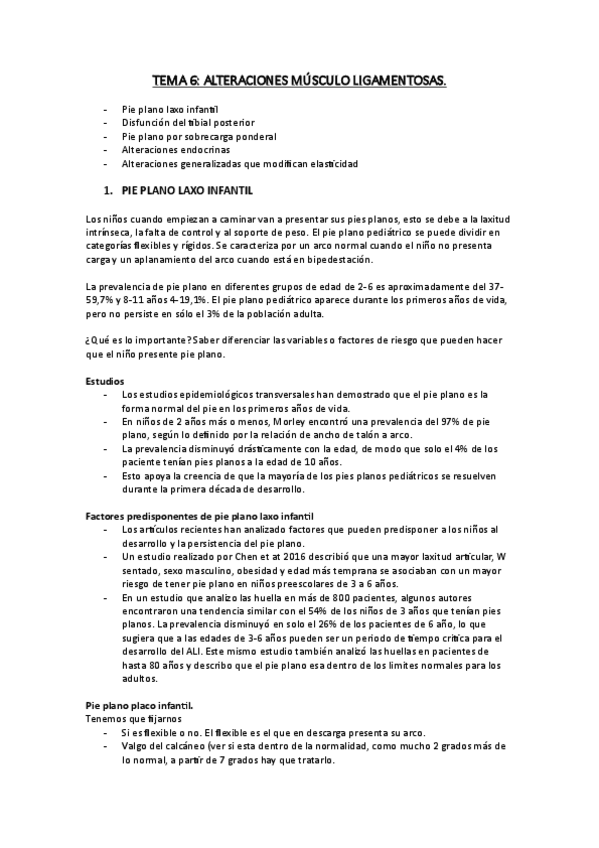 TEMA 6: ALTERACIONES MÚSCULO LIGAMENTOSAS.

- Pie plano laxo infantil
- Disfunción del tibial posterior
- Pie plano por sobrecarga ponderal
- Alteraciones endocrinas
- Alteraciones generalizadas que modifican elasticidad

1. PIE PLANO LAXO INFANTIL

Los niños cuando empiezan a caminar van a presentar sus pies planos, esto se debe a la laxitud intrínseca, la falta de control y al soporte de peso. El pie plano pediátrico se puede dividir en categorías flexibles y rígidos. Se caracteriza por un arco normal cuando el niño no presenta carga y un aplanamiento del arco cuando está en bipedestación.

La prevalencia de pie plano en diferentes grupos de edad de 2-6 es aproximadamente del 37-59,7% y 8-11 años 4-19,1%. El pie plano pediátrico aparece durante los primeros años de vida, pero no persiste en sólo el 3% de la población adulta.

¿Qué es lo importante? Saber diferenciar las variables o factores de riesgo que pueden hacer que el niño presente pie plano.

Estudios
- Los estudios epidemiológicos transversales han demostrado que el pie plano es la forma normal del pie en los primeros años de vida.
- En niños de 2 años más o menos, Morley encontró una prevalencia del 97% de pie plano, según lo definido por la relación de ancho de talón a arco.
- La prevalencia disminuyó drásticamente con la edad, de modo que solo el 4% de los paciente tenían pies planos a la edad de 10 años.
- Esto apoya la creencia de que la mayoría de los pies planos pediátricos se resuelven durante la primera década de desarrollo.

Factores predisponentes de pie plano laxo infantil
- Los artículos recientes han analizado factores que pueden predisponer a los niños al desarrollo y la persistencia del pie plano.
- Un estudio realizado por Chen et at 2016 describió que una mayor laxitud articular, W sentado, sexo masculino, obesidad y edad más temprana se asociaban con un mayor riesgo de tener pie plano en niños preescolares de 3 a 6 años.
- En un estudio que analizo las huella en más de 800 pacientes, algunos autores encontraron una tendencia similar con el 54% de los niños de 3 años que tenían pies planos. La prevalencia disminuyó en solo el 26% de los pacientes de 6 año, lo que sugiera que a las edades de 3-6 años pueden ser un periodo de tiempo crítica para el desarrollo del ALI. Este mismo estudio también analizó las huellas en pacientes de hasta 80 años y describo que el pie plano esa dentro de los limites normales para los adultos.

Pie plano placo infantil.
Tenemos que fijarnos
- Si es flexible o no. El flexible es el que en descarga presenta su arco.
- Valgo del calcáneo (ver si esta dentro de la normalidad, como mucho 2 grados más de lo normal, a partir de 7 grados hay que tratarlo.